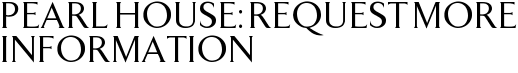 PEARL HOUSE: REQUEST MORE INFORMATION